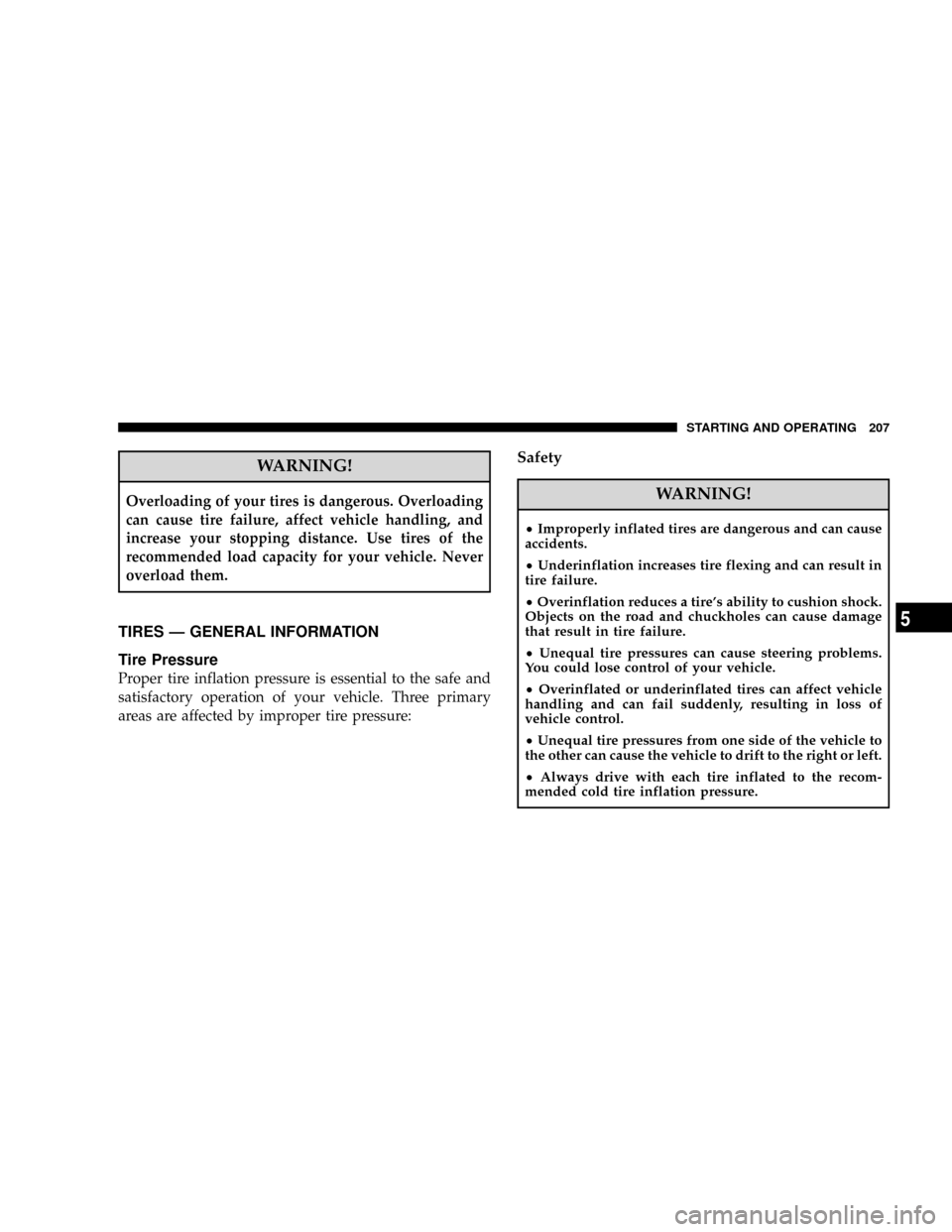 STARTING AND OPERATING 207

WARNING!

Overloading of your tires is dangerous. Overloading can cause tire failure, affect vehicle handling, and increase your stopping distance. Use tires of the recommended load capacity for your vehicle. Never overload them.

TIRES — GENERAL INFORMATION

Tire Pressure

Proper tire inflation pressure is essential to the safe and satisfactory operation of your vehicle. Three primary areas are affected by improper tire pressure:

Safety

WARNING!

• Improperly inflated tires are dangerous and can cause accidents.

• Underinflation increases tire flexing and can result in tire failure.

• Overinflation reduces a tire's ability to cushion shock. Objects on the road and chuckholes can cause damage that result in tire failure.

• Unequal tire pressures can cause steering problems. You could lose control of your vehicle.

• Overinflated or underinflated tires can affect vehicle handling and can fail suddenly, resulting in loss of vehicle control.

• Unequal tire pressures from one side of the vehicle to the other can cause the vehicle to drift to the right or left.

• Always drive with each tire inflated to the recommended cold tire inflation pressure.

5

carmanualsonline.info